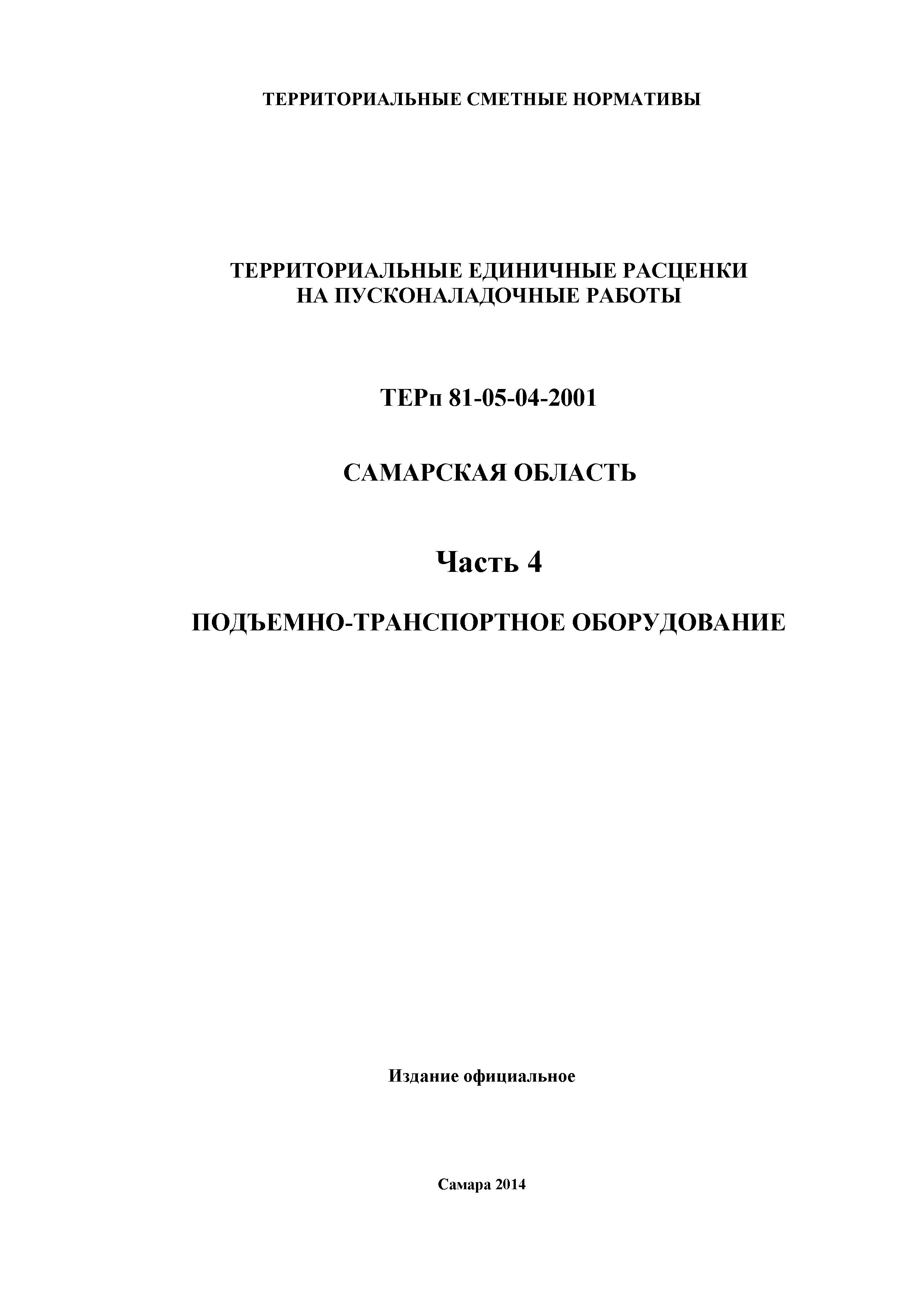 ТЕРРИТОРИАЛЬНЫЕ СМЕТНЫЕ НОРМАТИВЫ

ТЕРРИТОРИАЛЬНЫЕ ЕДИНИЧНЫЕ РАСЦЕНКИ
НА ПУСКОНАЛАДОЧНЫЕ РАБОТЫ

ТЕРп 81-05-04-2001

САМАРСКАЯ ОБЛАСТЬ

Часть 4

ПОДЪЕМНО-ТРАНСПОРТНОЕ ОБОРУДОВАНИЕ

Издание официальное

Самара 2014